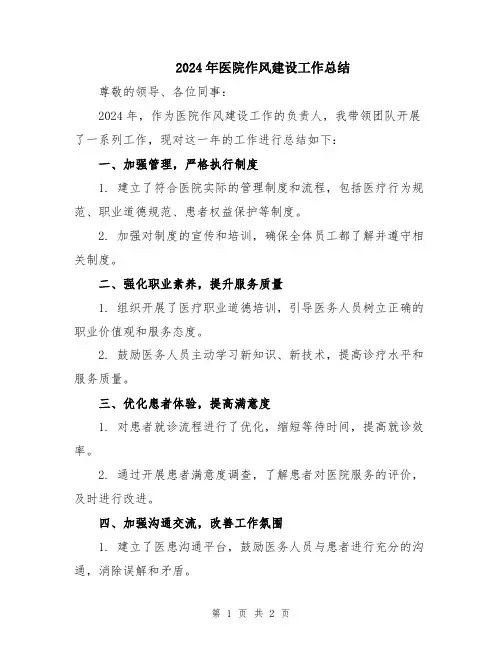 2024年医院作风建设工作总结

尊敬的领导、各位同事：

2024年，作为医院作风建设工作的负责人，我带领团队开展了一系列工作，现对这一年的工作进行总结如下：

一、加强管理，严格执行制度

1. 建立了符合医院实际的管理制度和流程，包括医疗行为规范、职业道德规范、患者权益保护等制度。

2. 加强对制度的宣传和培训，确保全体员工都了解并遵守相关制度。

二、强化职业素养，提升服务质量

1. 组织开展了医疗职业道德培训，引导医务人员树立正确的职业价值观和服务态度。

2. 鼓励医务人员主动学习新知识、新技术，提高诊疗水平和服务质量。

三、优化患者体验，提高满意度

1. 对患者就诊流程进行了优化，缩短等待时间，提高就诊效率。

2. 通过开展患者满意度调查，了解患者对医院服务的评价，及时进行改进。

四、加强沟通交流，改善工作氛围

1. 建立了医患沟通平台，鼓励医务人员与患者进行充分的沟通，消除误解和矛盾。

第 1 页 共 2 页